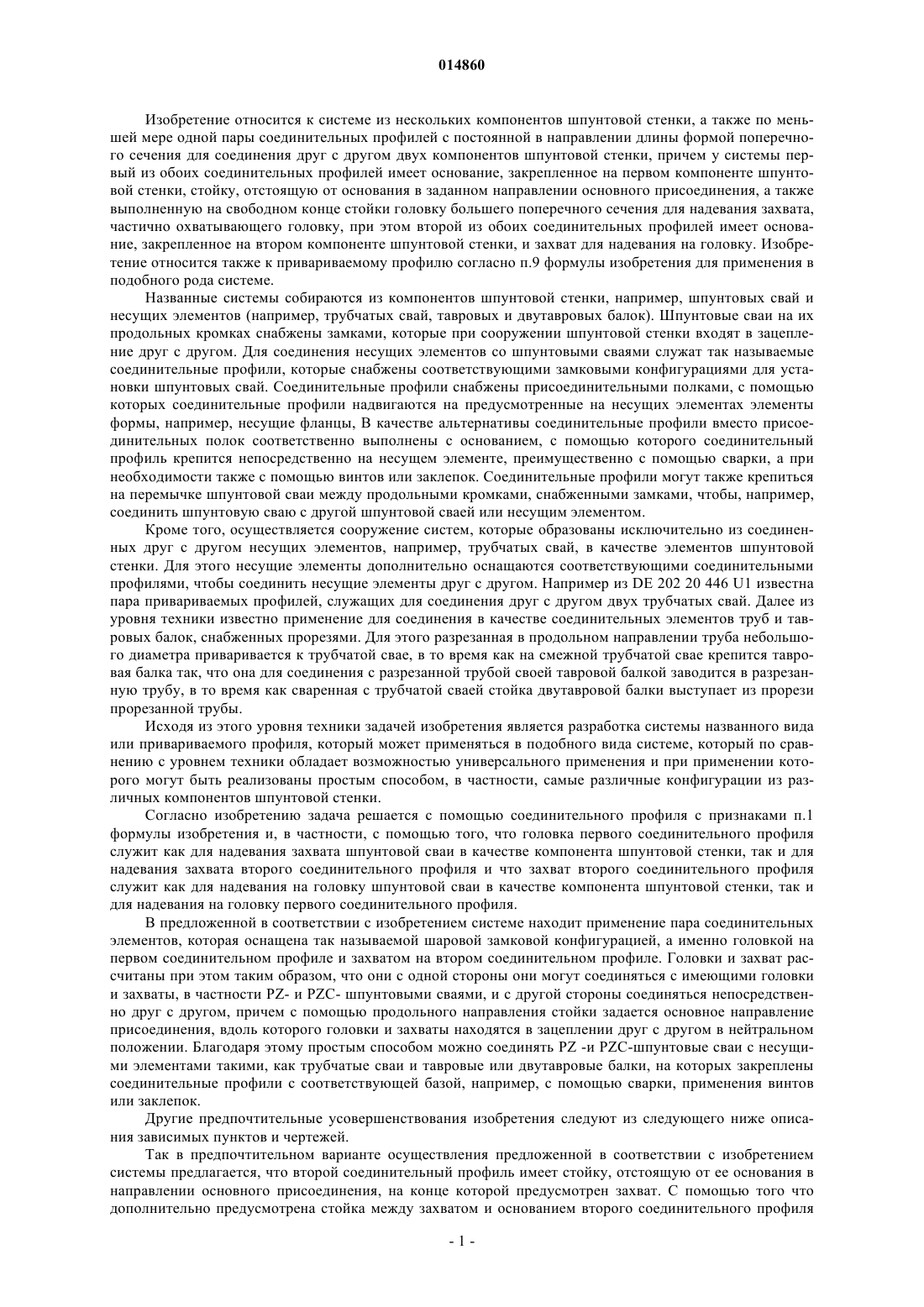 014860

Изобретение относится к системе из нескольких компонентов шпунтовой стенки, а также по меньшей мере одной пары соединительных профилей с постоянной в направлении длины формой поперечного сечения для соединения друг с другом двух компонентов шпунтовой стенки, причем у системы первый из обоих соединительных профилей имеет основание, закрепленное на первом компоненте шпунтовой стенки, стойку, отстоящую от основания в заданном направлении основного присоединения, а также выполненную на свободном конце стойки головку большего поперечного сечения для надевания захвата, частично охватывающего головку, при этом второй из обоих соединительных профилей имеет основание, закрепленное на втором компоненте шпунтовой стенки, и захват для надевания на головку. Изобретение относится также к привариваемому профилю согласно п.9 формулы изобретения для применения в подобного рода системе.

Названные системы собираются из компонентов шпунтовой стенки, например, шпунтовых свай и несущих элементов (например, трубчатых свай, тавровых и двутавровых балок). Шпунтовые сваи на их продольных кромках снабжены замками, которые при сооружении шпунтовой стенки входят в зацепление друг с другом. Для соединения несущих элементов со шпунтовыми сваями служат так называемые соединительные профили, которые снабжены соответствующими замковыми конфигурациями для установки шпунтовых свай. Соединительные профили снабжены присоединительными полками, с помощью которых соединительные профили надвигаются на предусмотренные на несущих элементах элементы формы, например, несущие фланцы, В качестве альтернативы соединительные профили вместо присоединительных полок соответственно выполнены с основанием, с помощью которого соединительный профиль крепится непосредственно на несущем элементе, преимущественно с помощью сварки, а при необходимости также с помощью винтов или заклепок. Соединительные профили могут также крепиться на перемычке шпунтовой сваи между продольными кромками, снабженными замками, чтобы, например, соединить шпунтовую сваю с другой шпунтовой сваей или несущим элементом.

Кроме того, осуществляется сооружение систем, которые образованы исключительно из соединенных друг с другом несущих элементов, например, трубчатых свай, в качестве элементов шпунтовой стенки. Для этого несущие элементы дополнительно оснащаются соответствующими соединительными профилями, чтобы соединить несущие элементы друг с другом. Например из DE 202 20 446 U1 известна пара привариваемых профилей, служащих для соединения друг с другом двух трубчатых свай. Далее из уровня техники известно применение для соединения в качестве соединительных элементов труб и тавровых балок, снабженных прорезями. Для этого разрезанная в продольном направлении труба небольшого диаметра приваривается к трубчатой свае, в то время как на смежной трубчатой свае крепится тавровая балка так, что она для соединения с разрезанной трубой своей тавровой балкой заводится в разрезанную трубу, в то время как сваренная с трубчатой сваей стойка двутавровой балки выступает из прорези прорезанной трубы.

Исходя из этого уровня техники задачей изобретения является разработка системы названного вида или привариваемого профиля, который может применяться в подобного вида системе, который по сравнению с уровнем техники обладает возможностью универсального применения и при применении которого могут быть реализованы простым способом, в частности, самые различные конфигурации из различных компонентов шпунтовой стенки.

Согласно изобретению задача решается с помощью соединительного профиля с признаками п.1 формулы изобретения и, в частности, с помощью того, что головка первого соединительного профиля служит как для надевания захвата шпунтовой сваи в качестве компонента шпунтовой стенки, так и для надевания захвата второго соединительного профиля и что захват второго соединительного профиля служит как для надевания на головку шпунтовой сваи в качестве компонента шпунтовой стенки, так и для надевания на головку первого соединительного профиля.

В предложенной в соответствии с изобретением системе находит применение пара соединительных элементов, которая оснащена так называемой шаровой замковой конфигурацией, а именно головкой на первом соединительном профиле и захватом на втором соединительном профиле. Головки и захват рассчитаны при этом таким образом, что они с одной стороны они могут соединяться с имеющими головки и захваты, в частности PZ- и PZC- шпунтовыми сваями, и с другой стороны соединяться непосредственно друг с другом, причем с помощью продольного направления стойки задается основное направление присоединения, вдоль которого головки и захваты находятся в зацеплении друг с другом в нейтральном положении. Благодаря этому простым способом можно соединять PZ -и PZC-шпунтовые сваи с несущими элементами такими, как трубчатые сваи и тавровые или двутавровые балки, на которых закреплены соединительные профили с соответствующей базой, например, с помощью сварки, применения винтов или заклепок.

Другие предпочтительные усовершенствования изобретения следуют из следующего ниже описания зависимых пунктов и чертежей.

Так в предпочтительном варианте осуществления предложенной в соответствии с изобретением системы предлагается, что второй соединительный профиль имеет стойку, отстоящую от ее основания в направлении основного присоединения, на конце которой предусмотрен захват. С помощью того что дополнительно предусмотрена стойка между захватом и основанием второго соединительного профиля

- 1 -